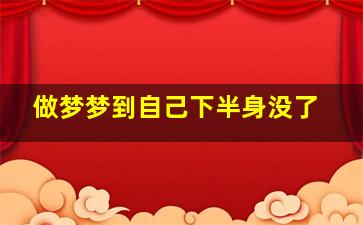 做梦梦到自己下半身没了